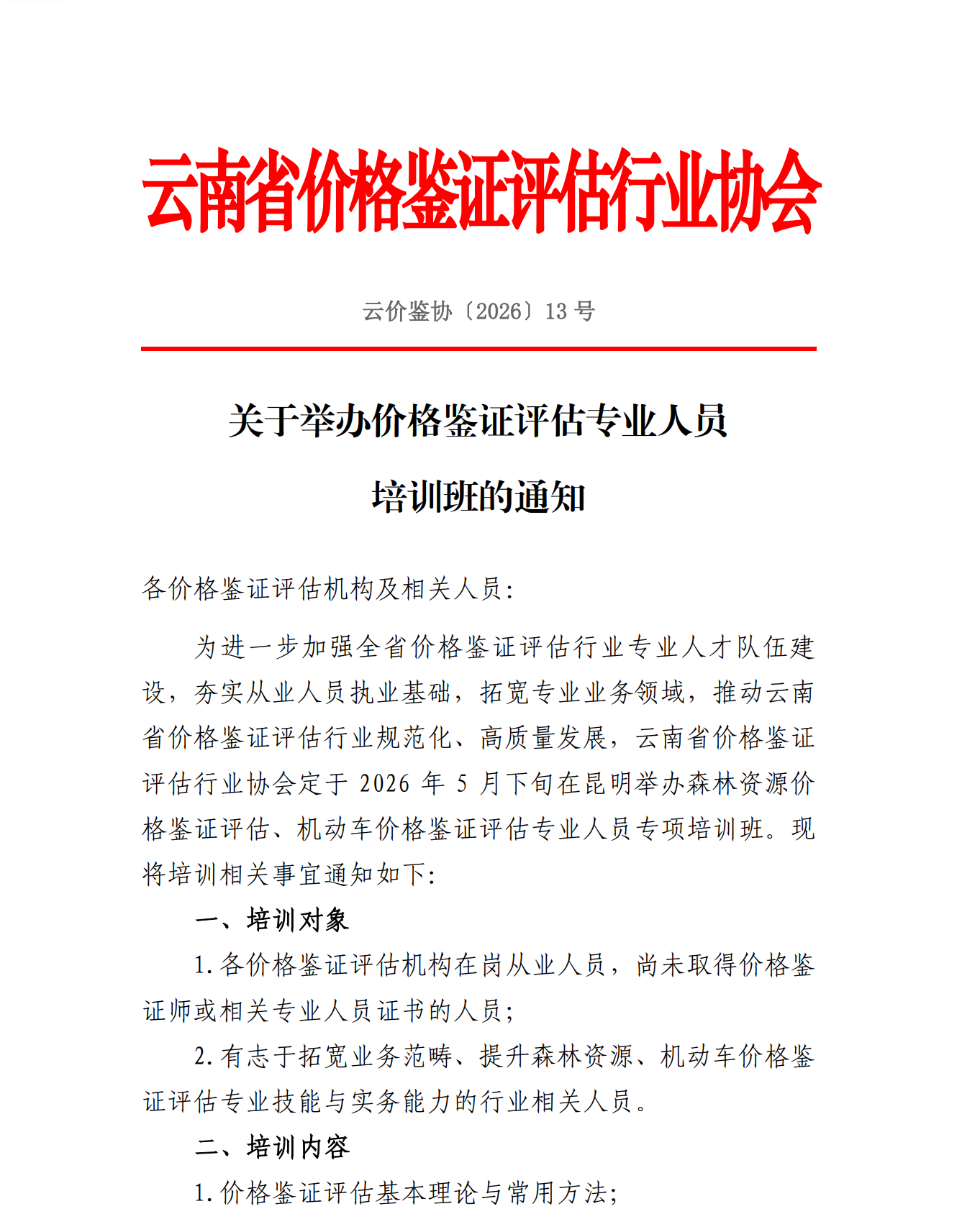 云南省价格鉴证评估行业协会

云价鉴协〔2026〕13 号

关于举办价格鉴证评估专业人员培训班的通知

各价格鉴证评估机构及相关人员:

为进一步加强全省价格鉴证评估行业专业人才队伍建设，夯实从业人员执业基础，拓宽专业业务领域，推动云南省价格鉴证评估行业规范化、高质量发展，云南省价格鉴证评估行业协会定于 2026 年 5 月下旬在昆明举办森林资源价格鉴证评估、机动车价格鉴证评估专业人员专项培训班。现将培训相关事宜通知如下:

一、培训对象

1.各价格鉴证评估机构在岗从业人员，尚未取得价格鉴证师或相关专业人员证书的人员;

2.有志于拓宽业务范畴、提升森林资源、机动车价格鉴证评估专业技能与实务能力的行业相关人员。

二、培训内容

1.价格鉴证评估基本理论与常用方法;